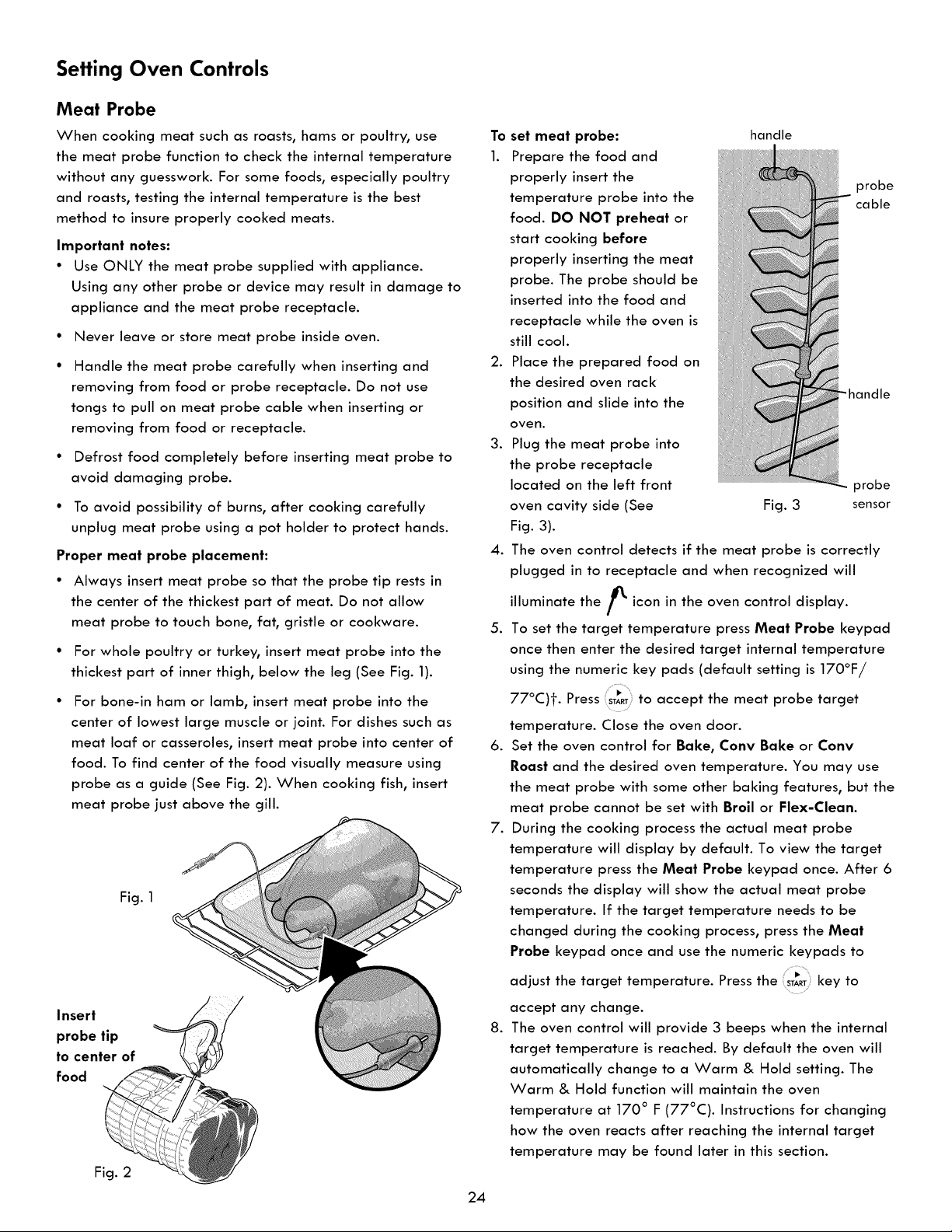 Setting Oven Controls

Meat Probe

When cooking meat such as roasts, hams or poultry, use the meat probe function to check the internal temperature without any guesswork. For some foods, especially poultry and roasts, testing the internal temperature is the best method to insure properly cooked meats.

Important notes:

• Use ONLY the meat probe supplied with appliance. Using any other probe or device may result in damage to appliance and the meat probe receptacle.

• Never leave or store meat probe inside oven.

• Handle the meat probe carefully when inserting and removing from food or probe receptacle. Do not use tongs to pull on meat probe cable when inserting or removing from food or receptacle.

• Defrost food completely before inserting meat probe to avoid damaging probe.

• To avoid possibility of burns, after cooking carefully unplug meat probe using a pot holder to protect hands.

Proper meat probe placement:

• Always insert meat probe so that the probe tip rests in the center of the thickest part of meat. Do not allow meat probe to touch bone, fat, gristle or cookware.

• For whole poultry or turkey, insert meat probe into the thickest part of inner thigh, below the leg (See Fig. 1).

• For bone-in ham or lamb, insert meat probe into the center of lowest large muscle or joint. For dishes such as meat loaf or casseroles, insert meat probe into center of food. To find center of the food visually measure using probe as a guide (See Fig. 2). When cooking fish, insert meat probe just above the gill.

Fig. 1

Insert
probe tip
to center of
food

Fig. 2

To set meat probe:

1. Prepare the food and properly insert the temperature probe into the food. DO NOT preheat or start cooking before properly inserting the meat probe. The probe should be inserted into the food and receptacle while the oven is still cool.

2. Place the prepared food on the desired oven rack position and slide into the oven.

3. Plug the meat probe into the probe receptacle located on the left front oven cavity side (See Fig. 3).

handle
probe
cable
handle
probe
sensor
Fig. 3

4. The oven control detects if the meat probe is correctly plugged in to receptacle and when recognized will illuminate the icon in the oven control display.

5. To set the target temperature press Meat Probe keypad once then enter the desired target internal temperature using the numeric key pads (default setting is 170°F/ 77°C)†. Press START to accept the meat probe target temperature. Close the oven door.

6. Set the oven control for Bake, Conv Bake or Conv Roast and the desired oven temperature. You may use the meat probe with some other baking features, but the meat probe cannot be set with Broil or Flex-Clean.

7. During the cooking process the actual meat probe temperature will display by default. To view the target temperature press the Meat Probe keypad once. After 6 seconds the display will show the actual meat probe temperature. If the target temperature needs to be changed during the cooking process, press the Meat Probe keypad once and use the numeric keypads to adjust the target temperature. Press the START key to accept any change.

8. The oven control will provide 3 beeps when the internal target temperature is reached. By default the oven will automatically change to a Warm & Hold setting. The Warm & Hold function will maintain the oven temperature at 170° F (77°C). Instructions for changing how the oven reacts after reaching the internal target temperature may be found later in this section.

24